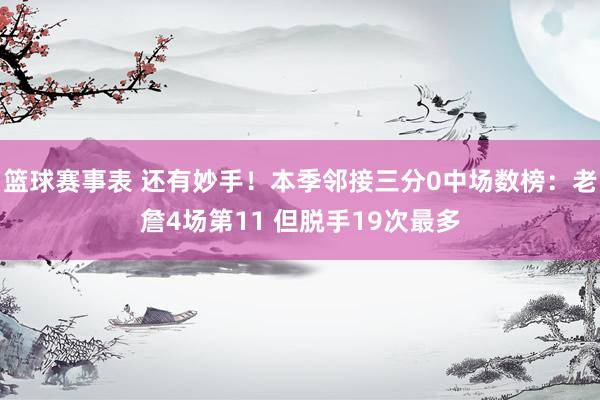 篮球赛事表 还有妙手！本季邻接三分0中场数榜：老詹4场第11 但脱手19次最多